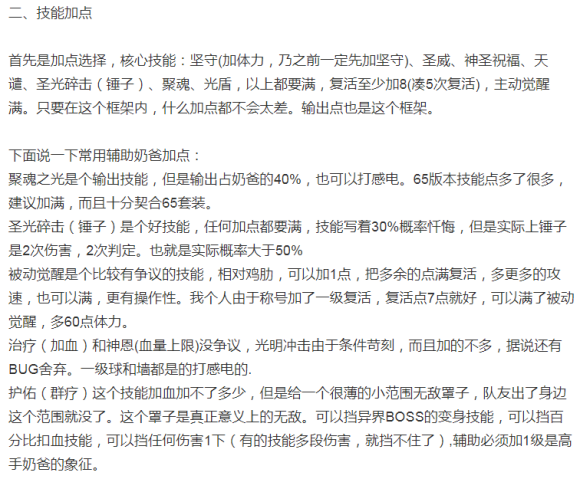 二、技能加点

首先是加点选择，核心技能：坚守(加体力，乃之前一定先加坚守)、圣威、神圣祝福、天谴、圣光碎击（锤子）、聚魂、光盾，以上都要满，复活至少加8(凑5次复活)，主动觉醒满。只要在这个框架内，什么加点都不会太差。输出点也是这个框架。

下面说一下常用辅助奶爸加点：
聚魂之光是个输出技能，但是输出占奶爸的40%，也可以打感电。65版本技能点多了很多，建议加满，而且十分契合65套装。
圣光碎击（锤子）是个好技能，任何加点都要满，技能写着30%概率忏悔，但是实际上锤子是2次伤害，2次判定。也就是实际概率大于50%
被动觉醒是个比较有争议的技能，相对鸡肋，可以加1点，把多余的点满复活，多更多的攻速，也可以满，更有操作性。我个人由于称号加了一级复活，复活点7点就好，可以满了被动觉醒，多60点体力。
治疗（加血）和神恩(血量上限)没争议，光明冲击由于条件苛刻，而且加的不多，据说还有BUG舍弃。一级球和墙都是的打感电的.
护佑（群疗）这个技能加血加不了多少，但是给一个很薄的小范围无敌罩子，队友出了身边这个范围就没了。这个罩子是真正意义上的无敌。可以挡异界BOSS的变身技能，可以挡百分比扣血技能，可以挡任何伤害1下（有的技能多段伤害，就挡不住了）,辅助必须加1级是高手奶爸的象征。